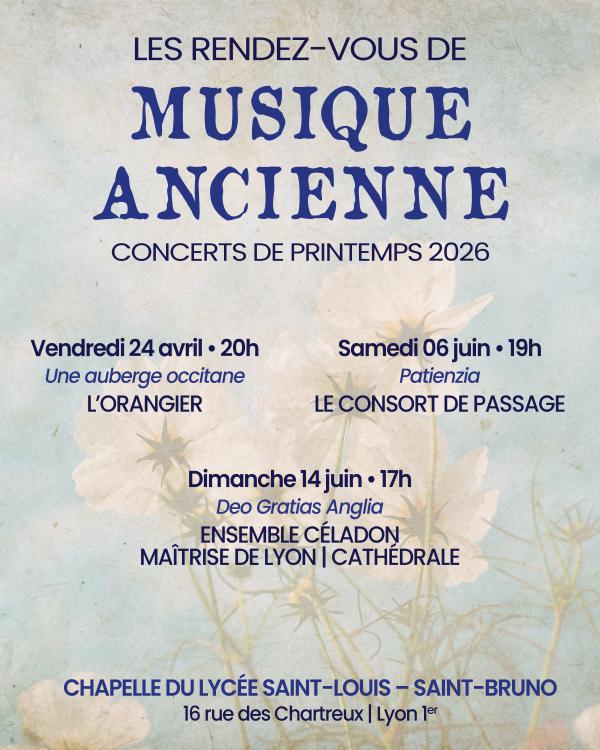 LES RENDEZ-VOUS DE

MUSIQUE ANCIENNE

CONCERTS DE PRINTEMPS 2026

Vendredi 24 avril • 20h
Une auberge occitane
L'ORANGIER

Samedi 06 juin • 19h
Patienzia
LE CONSORT DE PASSAGE

Dimanche 14 juin • 17h
Deo Gratias Anglia
ENSEMBLE CÉLADON
MAÎTRISE DE LYON | CATHÉDRALE

CHAPELLE DU LYCÉE SAINT-LOUIS – SAINT-BRUNO
16 rue des Chartreux | Lyon 1er